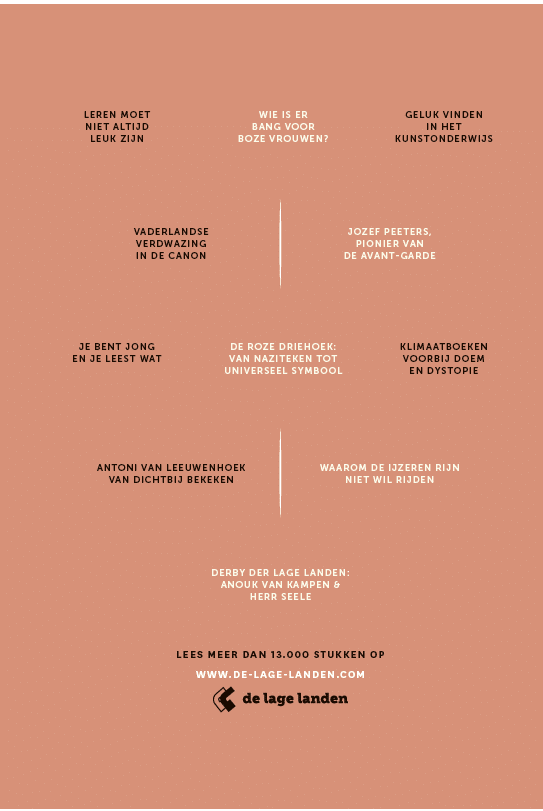 LEREN MOET NIET ALTIJD LEUK ZIJN

WIE IS ER BANG VOOR BOZE VROUWEN?

GELUK VINDEN IN HET KUNSTONDERWIJS

VADERLANDSE VERDWAZING IN DE CANON

JOZEF PEETERS, PIONIER VAN DE AVANT-GARDE

JE BENT JONG EN JE LEEST WAT

DE ROZE DRIEHOEK: VAN NAZITEKEN TOT UNIVERSEEL SYMBOOL

KLIMAATBOEKEN VOORBIJ DOEM EN DYSTOPIE

ANTONI VAN LEEUWENHOEK VAN DICHTBIJ BEKEKEN

WAAROM DE IJZEREN RIJN NIET WIL RIJDEN

DERBY DER LAGE LANDEN: ANOUK VAN KAMPEN & HERR SEELE

LEES MEER DAN 13.000 STUKKEN OP

WWW.DE-LAGE-LANDEN.COM

de lage landen